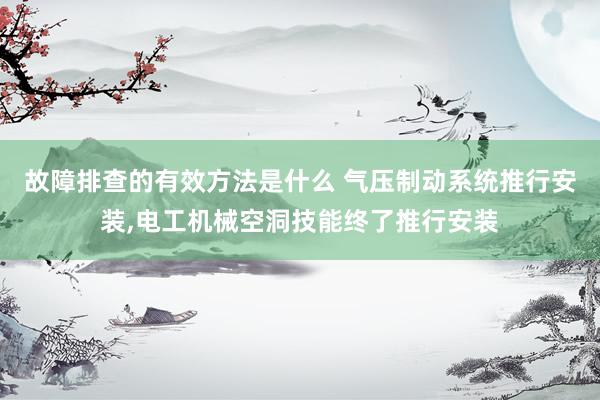 故障排查的有效方法是什么 气压制动系统推行安装,电工机械空洞技能终了推行安装